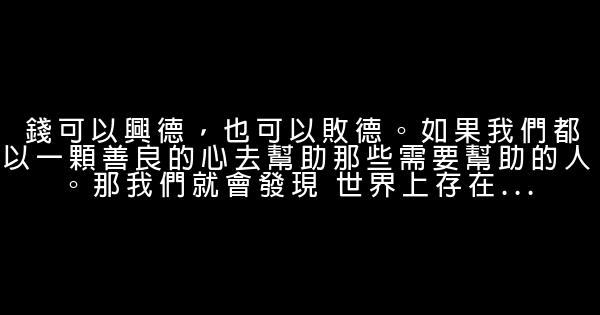 錢可以興德，也可以敗德。如果我們都以一顆善良的心去幫助那些需要幫助的人。那我們就會發現 世界上存在...